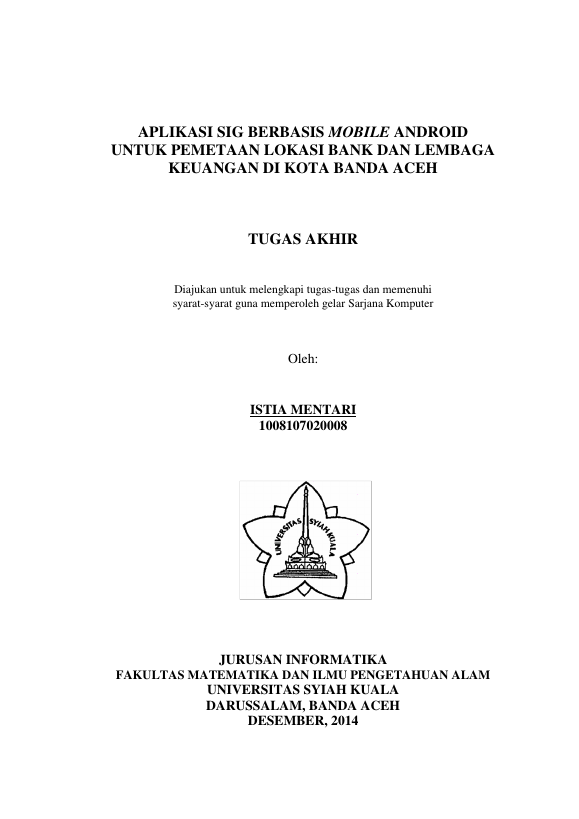 APLIKASI SIG BERBASIS MOBILE ANDROID UNTUK PEMETAAN LOKASI BANK DAN LEMBAGA KEUANGAN DI KOTA BANDA ACEH

TUGAS AKHIR

Diajukan untuk melengkapi tugas-tugas dan memenuhi syarat-syarat guna memperoleh gelar Sarjana Komputer

Oleh:

ISTIA MENTARI
1008107020008

UNIVERSITAS SYIAH KUALA

JURUSAN INFORMATIKA
FAKULTAS MATEMATIKA DAN ILMU PENGETAHUAN ALAM
UNIVERSITAS SYIAH KUALA
DARUSSALAM, BANDA ACEH
DESEMBER, 2014